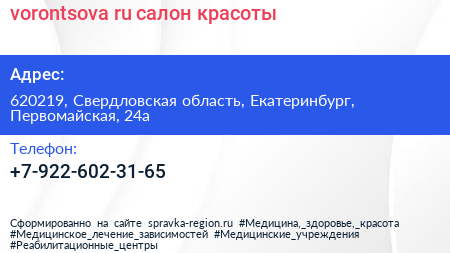 vorontsova ru салон красоты

Адрес:

620219, Свердловская область, Екатеринбург, Первомайская, 24а

Телефон:

+7-922-602-31-65

Сформированно на сайте spravka-region.ru #Медицина,_здоровье,_красота #Медицинское_лечение_зависимостей #Медицинские_учреждения #Реабилитационные_центры